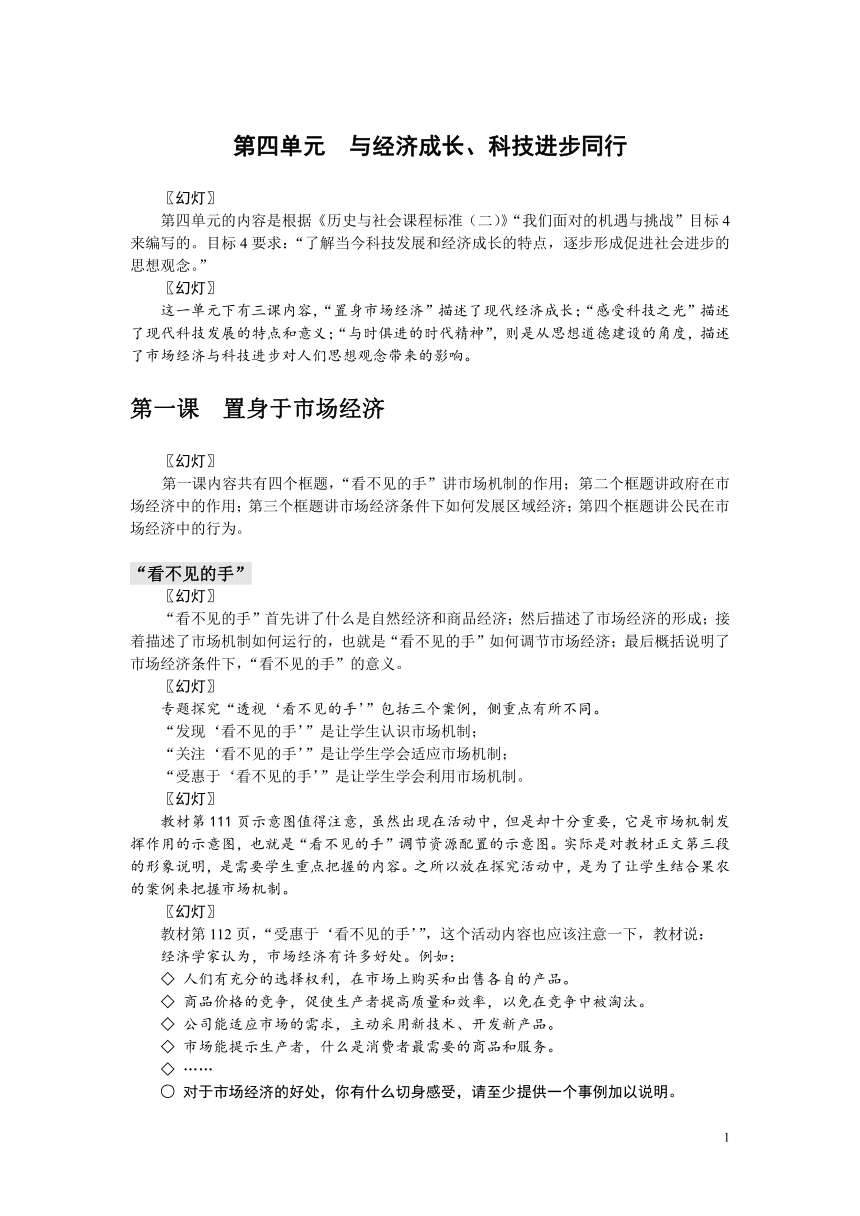 第四单元　与经济成长、科技进步同行

〖幻灯〗

第四单元的内容是根据《历史与社会课程标准（二）》“我们面对的机遇与挑战”目标 4 来编写的。目标 4 要求：“了解当今科技发展和经济成长的特点，逐步形成促进社会进步的思想观念。”

〖幻灯〗

这一单元下有三课内容，“置身市场经济”描述了现代经济成长；“感受科技之光”描述了现代科技发展的特点和意义；“与时俱进的时代精神”，则是从思想道德建设的角度，描述了市场经济与科技进步对人们思想观念带来的影响。

第一课　置身于市场经济

〖幻灯〗

第一课内容共有四个框题，“看不见的手”讲市场机制的作用；第二个框题讲政府在市场经济中的作用；第三个框题讲市场经济条件下如何发展区域经济；第四个框题讲公民在市场经济中的行为。

“看不见的手”

〖幻灯〗

“看不见的手”首先讲了什么是自然经济和商品经济；然后描述了市场经济的形成；接着描述了市场机制如何运行的，也就是“看不见的手”如何调节市场经济；最后概括说明了市场经济条件下，“看不见的手”的意义。

〖幻灯〗

专题探究“透视‘看不见的手’”包括三个案例，侧重点有所不同。

“发现‘看不见的手’”是让学生认识市场机制；

“关注‘看不见的手’”是让学生学会适应市场机制；

“受惠于‘看不见的手’”是让学生学会利用市场机制。

〖幻灯〗

教材第 111 页示意图值得注意，虽然出现在活动中，但是却十分重要，它是市场机制发挥作用的示意图，也就是“看不见的手”调节资源配置的示意图。实际是对教材正文第三段的形象说明，是需要学生重点把握的内容。之所以放在探究活动中，是为了让学生结合果农的案例来把握市场机制。

〖幻灯〗

教材第 112 页，“受惠于‘看不见的手’”，这个活动内容也应该注意一下，教材说：

经济学家认为，市场经济有许多好处。例如：

◇ 人们有充分的选择权利，在市场上购买和出售各自的产品。

◇ 商品价格的竞争，促使生产者提高质量和效率，以免在竞争中被淘汰。

◇ 公司能适应市场的需求，主动采用新技术、开发新产品。

◇ 市场能提示生产者，什么是消费者最需要的商品和服务。

◇ ……

○ 对于市场经济的好处，你有什么切身感受，请至少提供一个事例加以说明。

1